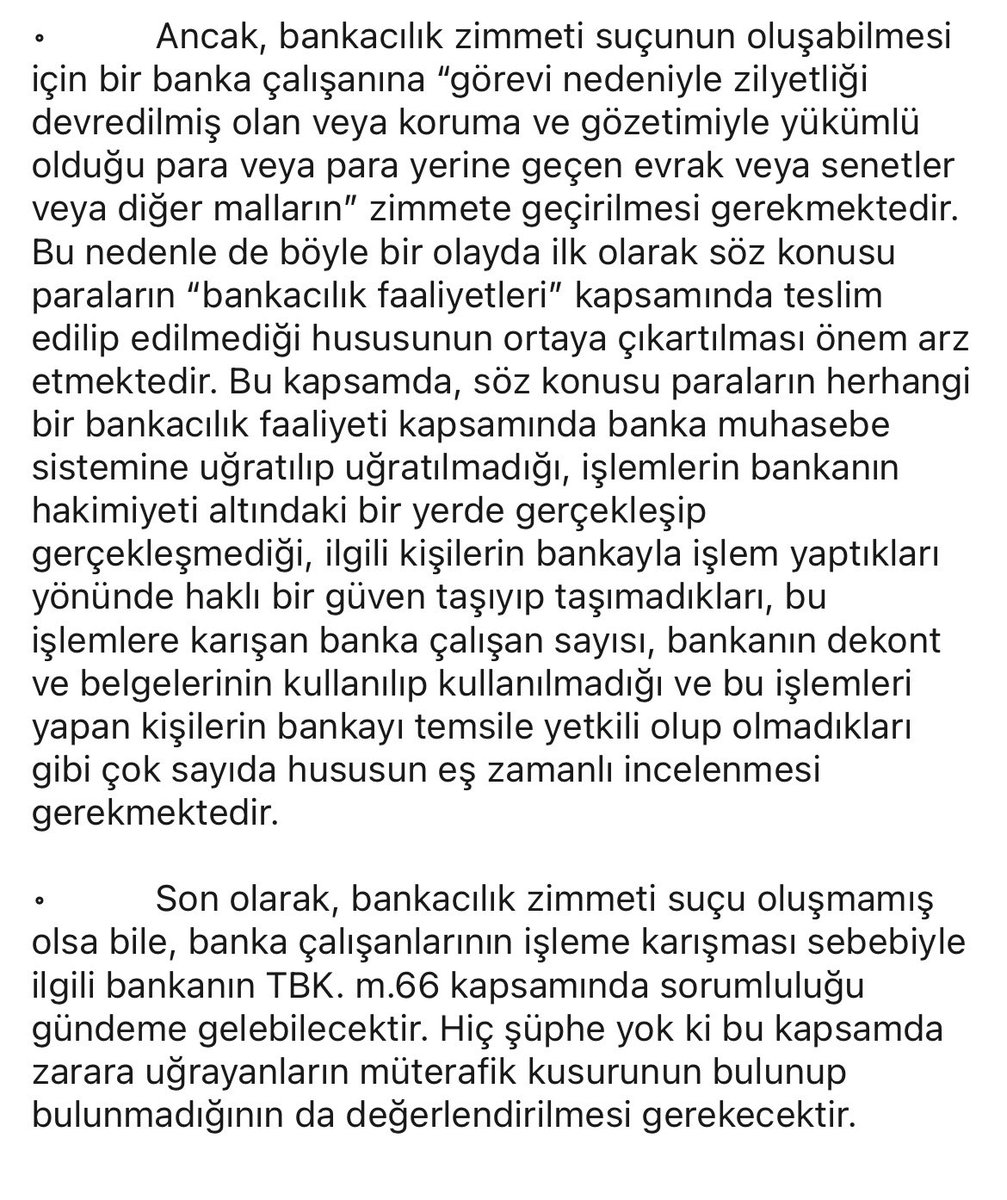 ◦ Ancak, bankacılık zimmeti suçunun oluşabilmesi için bir banka çalışanına “görevi nedeniyle zilyetliği devredilmiş olan veya koruma ve gözetimiyle yükümlü olduğu para veya para yerine geçen evrak veya senetler veya diğer malların” zimmete geçirilmesi gerekmektedir. Bu nedenle de böyle bir olayda ilk olarak söz konusu paraların “bankacılık faaliyetleri” kapsamında teslim edilip edilmediği hususunun ortaya çıkartılması önem arz etmektedir. Bu kapsamda, söz konusu paraların herhangi bir bankacılık faaliyeti kapsamında banka muhasebe sistemine uğratılıp uğratılmadığı, işlemlerin bankanın hakimiyeti altındaki bir yerde gerçekleşip gerçekleşmediği, ilgili kişilerin bankayla işlem yaptıkları yönünde haklı bir güven taşıyıp taşımadıkları, bu işlemlere karışan banka çalışan sayısı, bankanın dekont ve belgelerinin kullanılıp kullanılmadığı ve bu işlemleri yapan kişilerin bankayı temsile yetkili olup olmadıkları gibi çok sayıda hususun eş zamanlı incelenmesi gerekmektedir.

◦ Son olarak, bankacılık zimmeti suçu oluşmamış olsa bile, banka çalışanlarının işleme karışması sebebiyle ilgili bankanın TBK. m.66 kapsamında sorumluluğu gündeme gelebilecektir. Hiç şüphe yok ki bu kapsamda zarara uğrayanların müterafik kusurunun bulunup bulunmadığının da değerlendirilmesi gerekecektir.